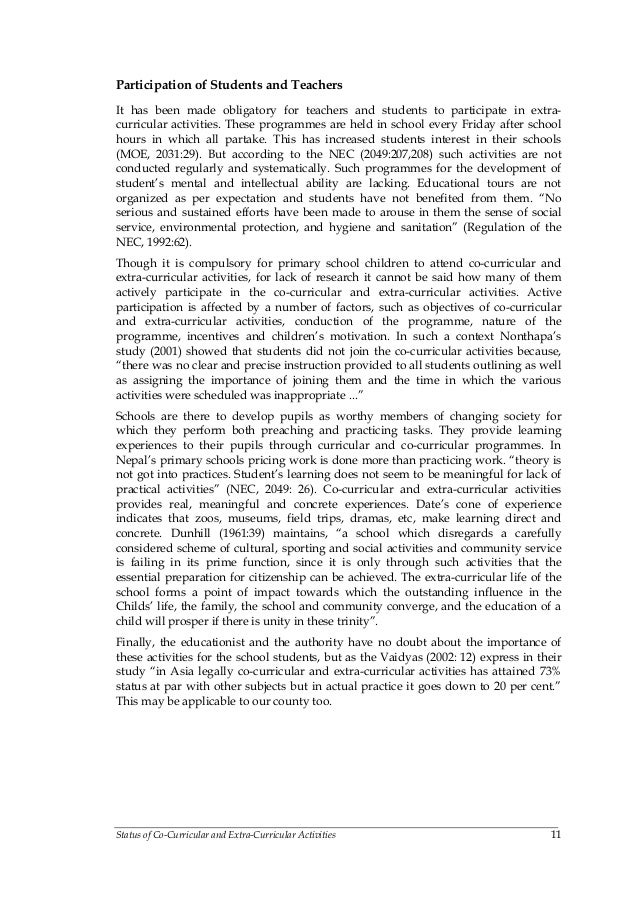 **Participation of Students and Teachers**

It has been made obligatory for teachers and students to participate in extra-curricular activities. These programmes are held in school every Friday after school hours in which all partake. This has increased students interest in their schools (MOE, 2031:29). But according to the NEC (2049:207,208) such activities are not conducted regularly and systematically. Such programmes for the development of student's mental and intellectual ability are lacking. Educational tours are not organized as per expectation and students have not benefited from them. "No serious and sustained efforts have been made to arouse in them the sense of social service, environmental protection, and hygiene and sanitation" (Regulation of the NEC, 1992:62).

Though it is compulsory for primary school children to attend co-curricular and extra-curricular activities, for lack of research it cannot be said how many of them actively participate in the co-curricular and extra-curricular activities. Active participation is affected by a number of factors, such as objectives of co-curricular and extra-curricular activities, conduction of the programme, nature of the programme, incentives and children's motivation. In such a context Nonthapa's study (2001) showed that students did not join the co-curricular activities because, "there was no clear and precise instruction provided to all students outlining as well as assigning the importance of joining them and the time in which the various activities were scheduled was inappropriate ..."

Schools are there to develop pupils as worthy members of changing society for which they perform both preaching and practicing tasks. They provide learning experiences to their pupils through curricular and co-curricular programmes. In Nepal's primary schools pricing work is done more than practicing work. "theory is not got into practices. Student's learning does not seem to be meaningful for lack of practical activities" (NEC, 2049: 26). Co-curricular and extra-curricular activities provides real, meaningful and concrete experiences. Date's cone of experience indicates that zoos, museums, field trips, dramas, etc, make learning direct and concrete. Dunhill (1961:39) maintains, "a school which disregards a carefully considered scheme of cultural, sporting and social activities and community service is failing in its prime function, since it is only through such activities that the essential preparation for citizenship can be achieved. The extra-curricular life of the school forms a point of impact towards which the outstanding influence in the Childs' life, the family, the school and community converge, and the education of a child will prosper if there is unity in these trinity".

Finally, the educationist and the authority have no doubt about the importance of these activities for the school students, but as the Vaidyas (2002: 12) express in their study "in Asia legally co-curricular and extra-curricular activities has attained 73% status at par with other subjects but in actual practice it goes down to 20 per cent." This may be applicable to our county too.

Status of Co-Curricular and Extra-Curricular Activities 11